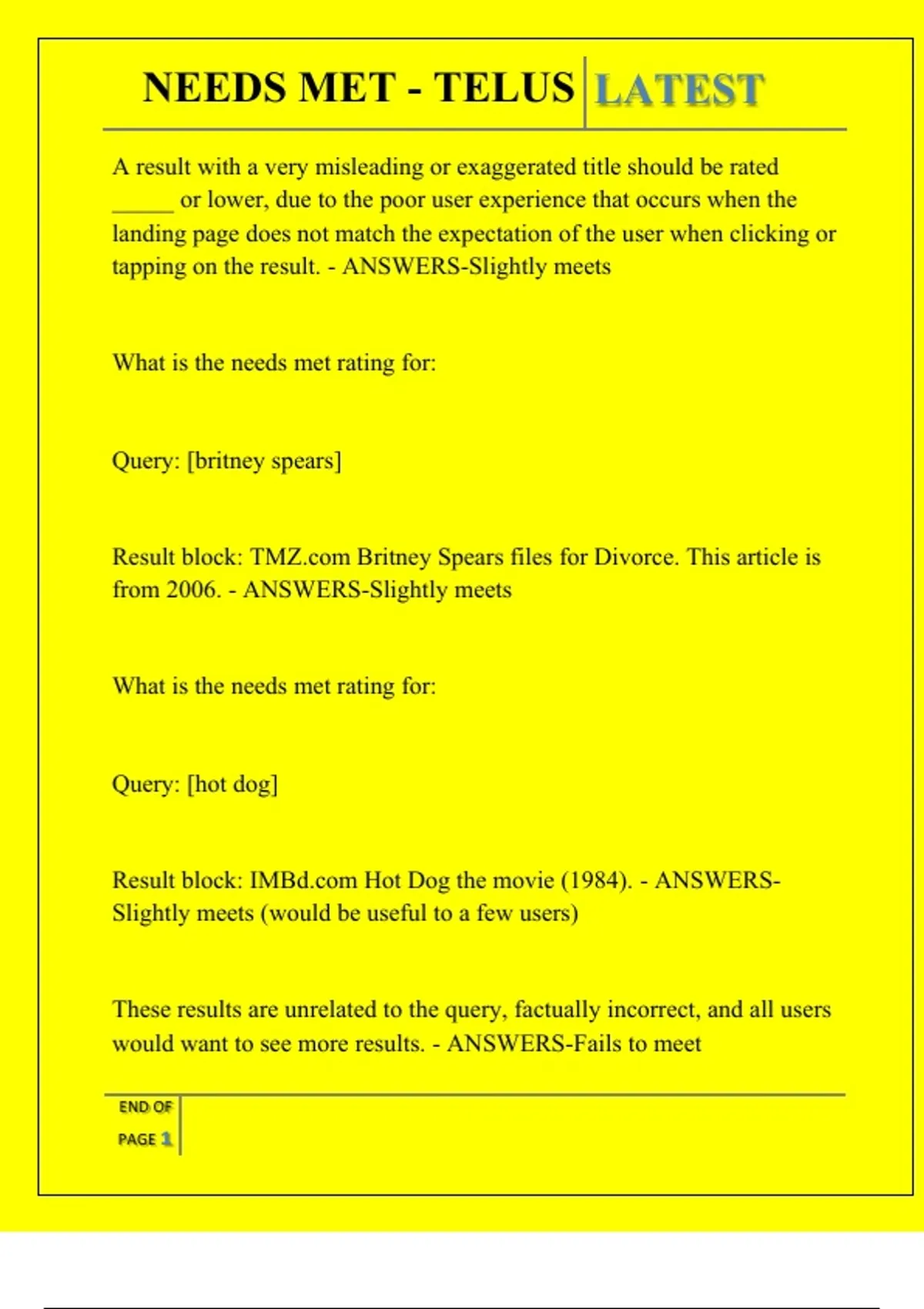 NEEDS MET - TELUS LATEST

A result with a very misleading or exaggerated title should be rated _____ or lower, due to the poor user experience that occurs when the landing page does not match the expectation of the user when clicking or tapping on the result. - ANSWERS-Slightly meets

What is the needs met rating for:

Query: [britney spears]

Result block: TMZ.com Britney Spears files for Divorce. This article is from 2006. - ANSWERS-Slightly meets

What is the needs met rating for:

Query: [hot dog]

Result block: IMBd.com Hot Dog the movie (1984). - ANSWERS-Slightly meets (would be useful to a few users)

These results are unrelated to the query, factually incorrect, and all users would want to see more results. - ANSWERS-Fails to meet

END OF PAGE 1